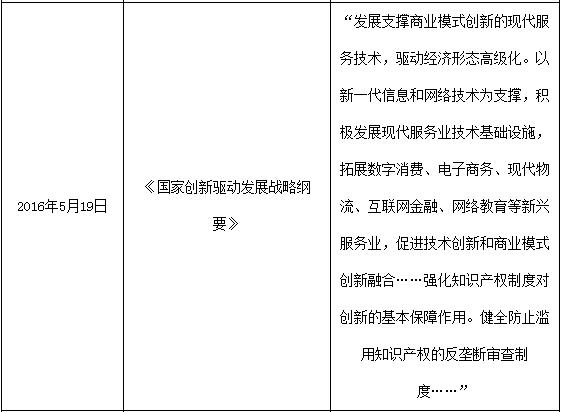 | 2016年5月19日 | 《国家创新驱动发展战略纲要》 | “发展支撑商业模式创新的现代服务技术，驱动经济形态高级化。以新一代信息和网络技术为支撑，积极发展现代服务业技术基础设施，拓展数字消费、电子商务、现代物流、互联网金融、网络教育等新兴服务业，促进技术创新和商业模式创新融合……强化知识产权制度对创新的基本保障作用。健全防止滥用知识产权的反垄断审查制度……” |
|---|---|---|